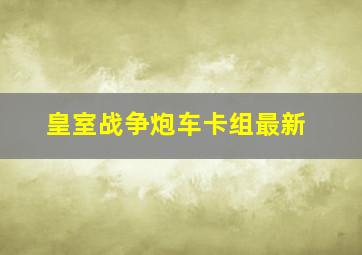 皇室战争炮车卡组最新